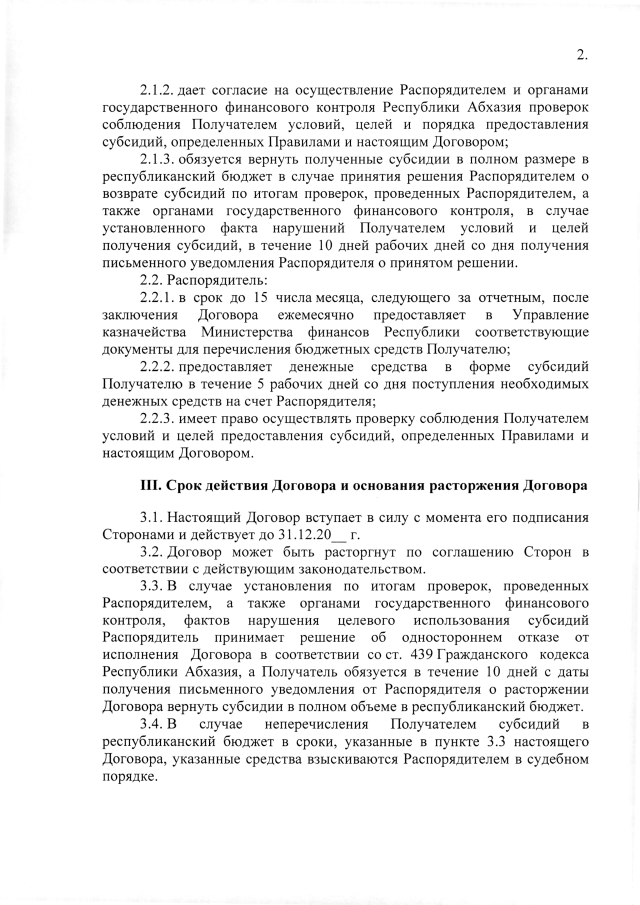 2.

2.1.2. дает согласие на осуществление Распорядителем и органами государственного финансового контроля Республики Абхазия проверок соблюдения Получателем условий, целей и порядка предоставления субсидий, определенных Правилами и настоящим Договором;

2.1.3. обязуется вернуть полученные субсидии в полном размере в республиканский бюджет в случае принятия решения Распорядителем о возврате субсидий по итогам проверок, проведенных Распорядителем, а также органами государственного финансового контроля, в случае установленного факта нарушений Получателем условий и целей получения субсидий, в течение 10 дней рабочих дней со дня получения письменного уведомления Распорядителя о принятом решении.

2.2. Распорядитель:

2.2.1. в срок до 15 числа месяца, следующего за отчетным, после заключения Договора ежемесячно предоставляет в Управление казначейства Министерства финансов Республики соответствующие документы для перечисления бюджетных средств Получателю;

2.2.2. предоставляет денежные средства в форме субсидий Получателю в течение 5 рабочих дней со дня поступления необходимых денежных средств на счет Распорядителя;

2.2.3. имеет право осуществлять проверку соблюдения Получателем условий и целей предоставления субсидий, определенных Правилами и настоящим Договором.

III. Срок действия Договора и основания расторжения Договора

3.1. Настоящий Договор вступает в силу с момента его подписания Сторонами и действует до 31.12.20__ г.

3.2. Договор может быть расторгнут по соглашению Сторон в соответствии с действующим законодательством.

3.3. В случае установления по итогам проверок, проведенных Распорядителем, а также органами государственного финансового контроля, фактов нарушения целевого использования субсидий Распорядитель принимает решение об одностороннем отказе от исполнения Договора в соответствии со ст. 439 Гражданского кодекса Республики Абхазия, а Получатель обязуется в течение 10 дней с даты получения письменного уведомления от Распорядителя о расторжении Договора вернуть субсидии в полном объеме в республиканский бюджет.

3.4. В случае неперечисления Получателем субсидий в республиканский бюджет в сроки, указанные в пункте 3.3 настоящего Договора, указанные средства взыскиваются Распорядителем в судебном порядке.